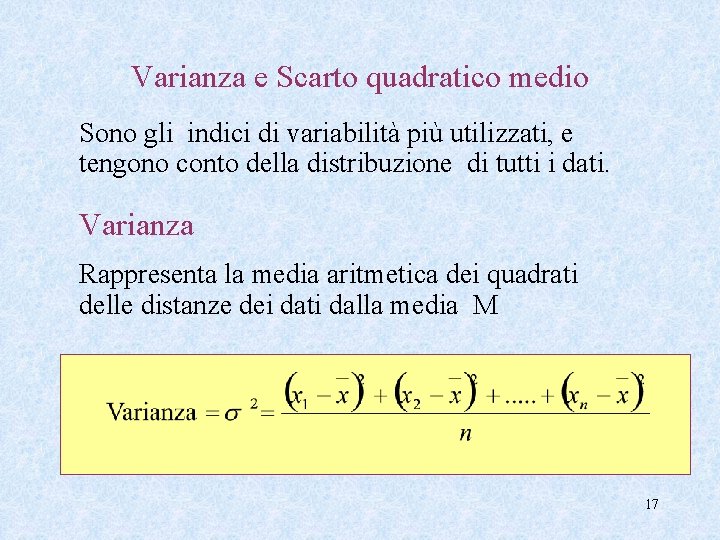 Varianza e Scarto quadratico medio

Sono gli indici di variabilità più utilizzati, e tengono conto della distribuzione di tutti i dati.

Varianza

Rappresenta la media aritmetica dei quadrati delle distanze dei dati dalla media M

$\text{Varianza} = \sigma^2 = \frac{(x_1 - \bar{x})^2 + (x_2 - \bar{x})^2 + ..... + (x_n - \bar{x})^2}{n}$

17